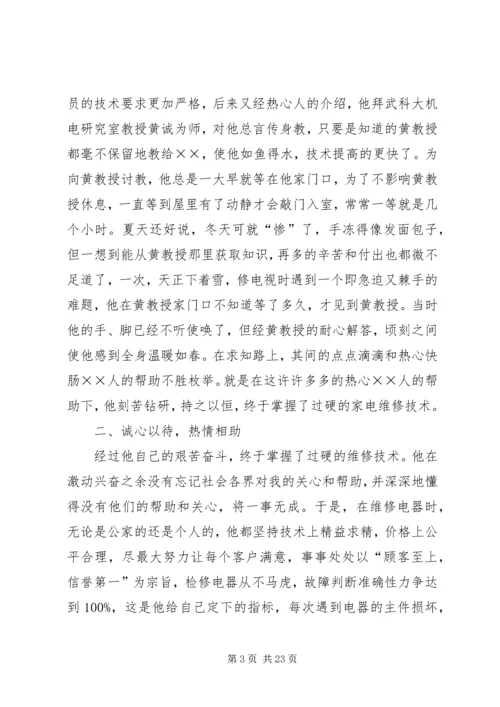 员的技术要求更加严格，后来又经热心人的介绍，他拜武科大机电研究室教授黄诚为师，对他总言传身教，只要是知道的黄教授都毫不保留地教给××，使他如鱼得水，技术提高的更快了。为向黄教授讨教，他总是一大早就等在他家门口，为了不影响黄教授休息，一直等到屋里有了动静才会敲门入室，常常一等就是几个小时。夏天还好说，冬天可就“惨”了，手冻得像发面包子，但一想到能从黄教授那里获取知识，再多的辛苦和付出也都微不足道了，一次，天正下着雪，修电视时遇到一个即急迫又棘手的难题，他在黄教授家门口不知道等了多久，才见到黄教授。当时他的手、脚已经不听使唤了，但经黄教授的耐心解答，顷刻之间使他感到全身温暖如春。在求知路上，其间的点点滴滴和热心快肠××人的帮助不胜枚举。就是在这许许多多的热心××人的帮助下，他刻苦钻研，持之以恒，终于掌握了过硬的家电维修技术。

二、诚心以待，热情相助

经过他自己的艰苦奋斗，终于掌握了过硬的维修技术。他在激动兴奋之余没有忘记社会各界对我的关心和帮助，并深深地懂得没有他们的帮助和关心，将一事无成。于是，在维修电器时，无论是公家的还是个人的，他都坚持技术上精益求精，价格上公平合理，尽最大努力让每个客户满意，事事处处以“顾客至上，信誉第一”为宗旨，检修电器从不马虎，故障判断准确性力争达到100%，这是他给自己定下的指标，每次遇到电器的主件损坏，

第 3 页 共 23 页